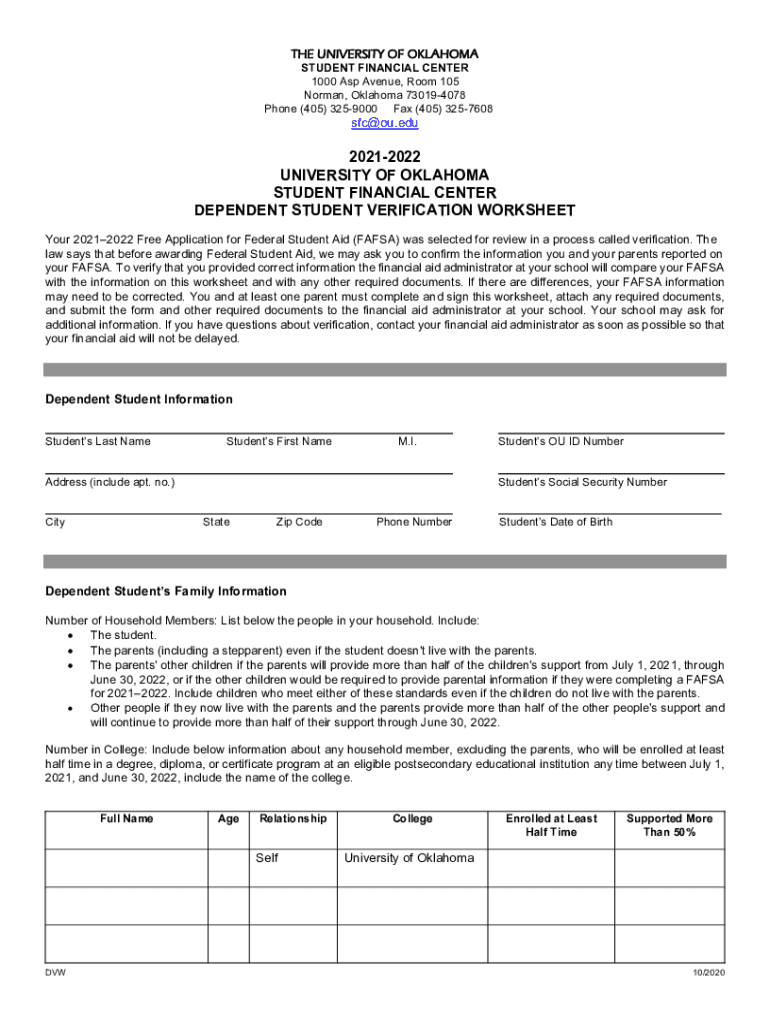 THE UNIVERSITY OF OKLAHOMA
STUDENT FINANCIAL CENTER
1000 Asp Avenue, Room 105
Norman, Oklahoma 73019-4078
Phone (405) 325-9000 Fax (405) 325-7608
sfc@ou.edu

2021-2022
UNIVERSITY OF OKLAHOMA
STUDENT FINANCIAL CENTER
DEPENDENT STUDENT VERIFICATION WORKSHEET

Your 2021–2022 Free Application for Federal Student Aid (FAFSA) was selected for review in a process called verification. The law says that before awarding Federal Student Aid, we may ask you to confirm the information you and your parents reported on your FAFSA. To verify that you provided correct information the financial aid administrator at your school will compare your FAFSA with the information on this worksheet and with any other required documents. If there are differences, your FAFSA information may need to be corrected. You and at least one parent must complete and sign this worksheet, attach any required documents, and submit the form and other required documents to the financial aid administrator at your school. Your school may ask for additional information. If you have questions about verification, contact your financial aid administrator as soon as possible so that your financial aid will not be delayed.

Dependent Student Information

Student's Last Name Student's First Name M.I. Student's OU ID Number

Address (include apt. no.) Student's Social Security Number

City State Zip Code Phone Number Student's Date of Birth

Dependent Student's Family Information

Number of Household Members: List below the people in your household. Include:
• The student.
• The parents (including a stepparent) even if the student doesn't live with the parents.
• The parents' other children if the parents will provide more than half of the children's support from July 1, 2021, through June 30, 2022, or if the other children would be required to provide parental information if they were completing a FAFSA for 2021–2022. Include children who meet either of these standards even if the children do not live with the parents.
• Other people if they now live with the parents and the parents provide more than half of the other people's support and will continue to provide more than half of their support through June 30, 2022.

Number in College: Include below information about any household member, excluding the parents, who will be enrolled at least half time in a degree, diploma, or certificate program at an eligible postsecondary educational institution any time between July 1, 2021, and June 30, 2022, include the name of the college.

| Full Name | Age | Relationship | College | Enrolled at Least Half Time | Supported More Than 50% |
|---|---|---|---|---|---|
| | | Self | University of Oklahoma | | |
| | | | | | |
| | | | | | |

DVW 10/2020